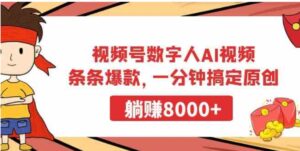 视频号数字人AI视频
条条爆款，一分钟搞定原创

躺赚8000+